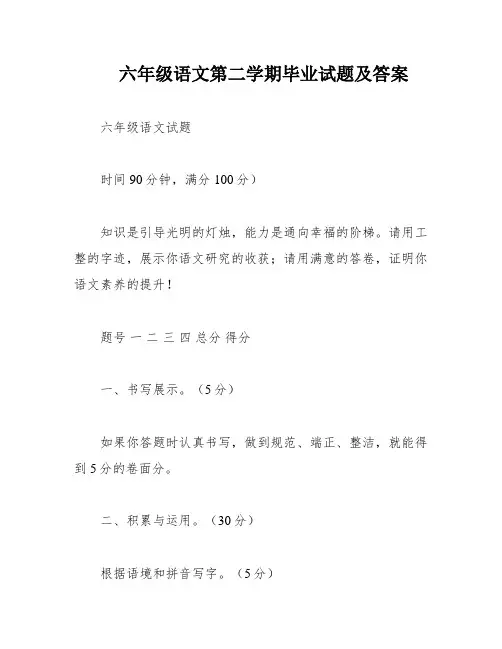 六年级语文第二学期毕业试题及答案

六年级语文试题

时间 90 分钟，满分 100 分）

知识是引导光明的灯烛，能力是通向幸福的阶梯。请用工整的字迹，展示你语文研究的收获；请用满意的答卷，证明你语文素养的提升！

题号 一 二 三 四 总分 得分

一、书写展示。（5 分）

如果你答题时认真书写，做到规范、端正、整洁，就能得到 5 分的卷面分。

二、积累与运用。（30 分）

根据语境和拼音写字。（5 分）